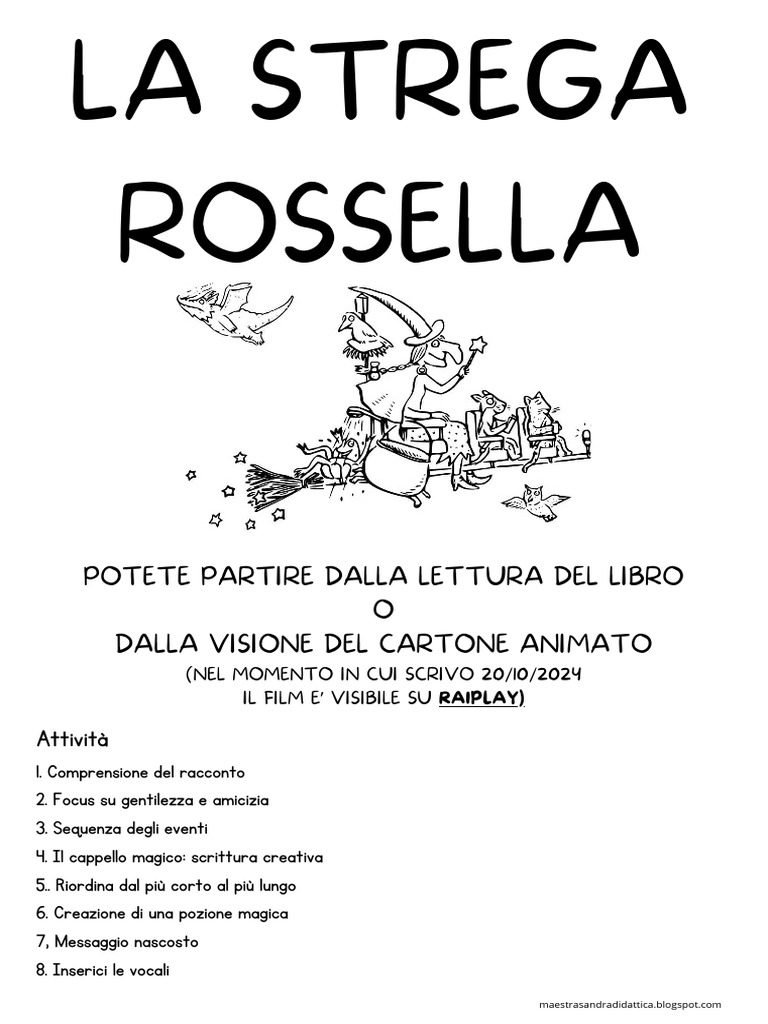 LA STREGA ROSSELLA

POTETE PARTIRE DALLA LETTURA DEL LIBRO
O
DALLA VISIONE DEL CARTONE ANIMATO
(NEL MOMENTO IN CUI SCRIVO 20/10/2024
IL FILM E' VISIBILE SU RAIPLAY)

Attività

1. Comprensione del racconto
2. Focus su gentilezza e amicizia
3. Sequenza degli eventi
4. Il cappello magico: scrittura creativa
5.. Riordina dal più corto al più lungo
6. Creazione di una pozione magica
7, Messaggio nascosto
8. Inserici le vocali

maestrasandradidattica.blogspot.com